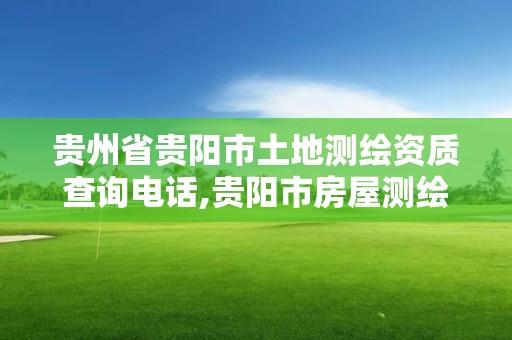 贵州省贵阳市土地测绘资质查询电话,贵阳市房屋测绘